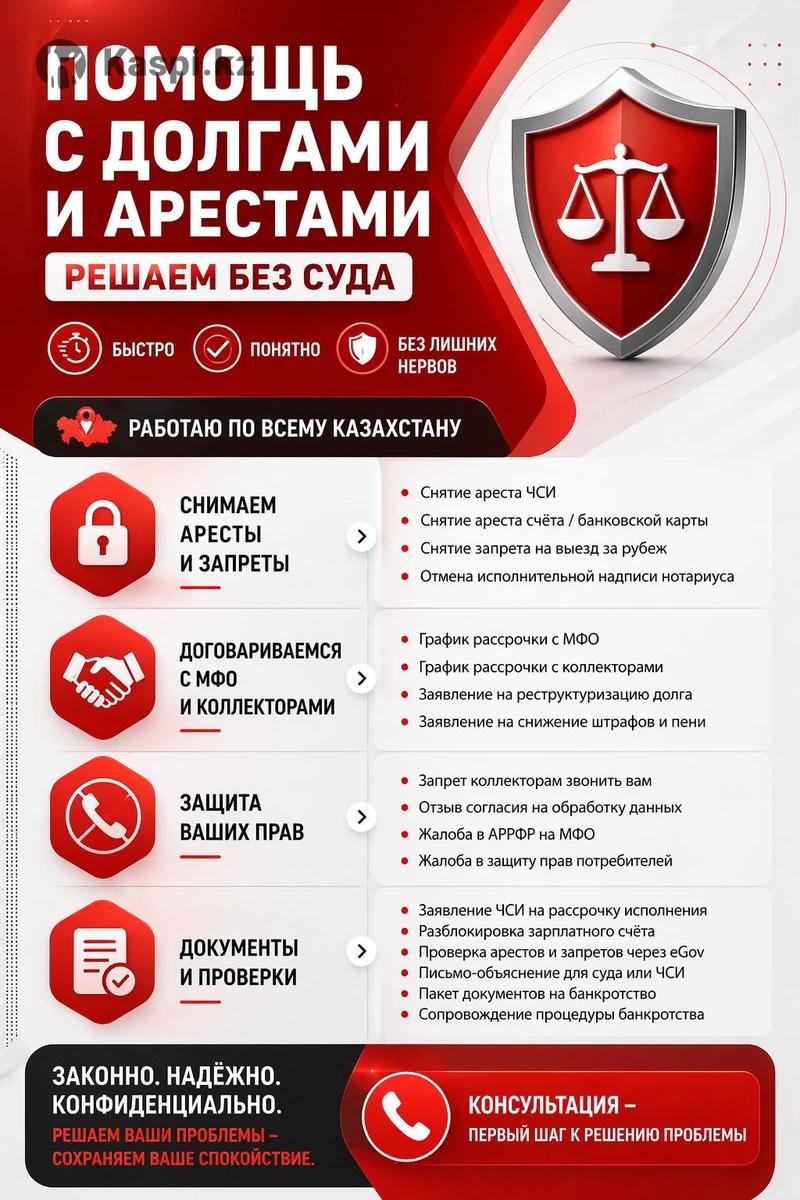 kaspi.kz

ПОМОЩЬ С ДОЛГАМИ И АРЕСТАМИ

РЕШАЕМ БЕЗ СУДА

БЫСТРО

ПОНЯТНО

БЕЗ ЛИШНИХ НЕРВОВ

РАБОТАЮ ПО ВСЕМУ КАЗАХСТАНУ

СНИМАЕМ АРЕСТЫ И ЗАПРЕТЫ

- Снятие ареста ЧСИ
- Снятие ареста счёта / банковской карты
- Снятие запрета на выезд за рубеж
- Отмена исполнительной надписи нотариуса

ДОГОВАРИВАЕМСЯ С МФО И КОЛЛЕКТОРАМИ

- График рассрочки с МФО
- График рассрочки с коллекторами
- Заявление на реструктуризацию долга
- Заявление на снижение штрафов и пени

ЗАЩИТА ВАШИХ ПРАВ

- Запрет коллекторам звонить вам
- Отзыв согласия на обработку данных
- Жалоба в АРРФР на МФО
- Жалоба в защиту прав потребителей

ДОКУМЕНТЫ И ПРОВЕРКИ

- Заявление ЧСИ на рассрочку исполнения
- Разблокировка зарплатного счёта
- Проверка арестов и запретов через eGov
- Письмо-объяснение для суда или ЧСИ
- Пакет документов на банкротство
- Сопровождение процедуры банкротства

ЗАКОННО. НАДЁЖНО. КОНФИДЕНЦИАЛЬНО.

РЕШАЕМ ВАШИ ПРОБЛЕМЫ – СОХРАНЯЕМ ВАШЕ СПОКОЙСТВИЕ.

КОНСУЛЬТАЦИЯ – ПЕРВЫЙ ШАГ К РЕШЕНИЮ ПРОБЛЕМЫ